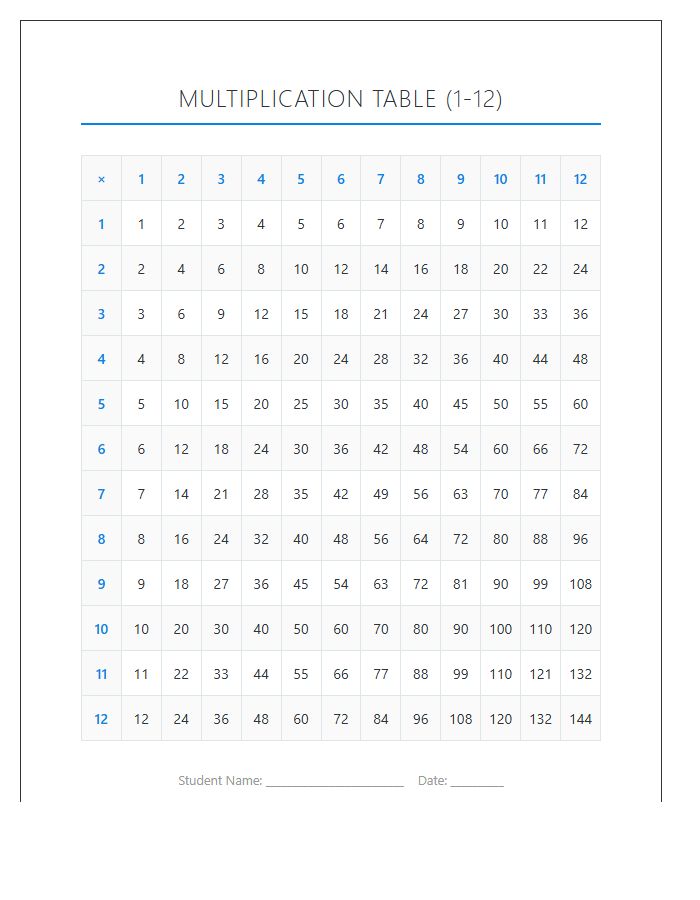 MULTIPLICATION TABLE (1-12)

| × | 1 | 2 | 3 | 4 | 5 | 6 | 7 | 8 | 9 | 10 | 11 | 12 |
|---|---|---|---|---|---|---|---|---|---|---|---|---|
| 1 | 1 | 2 | 3 | 4 | 5 | 6 | 7 | 8 | 9 | 10 | 11 | 12 |
| 2 | 2 | 4 | 6 | 8 | 10 | 12 | 14 | 16 | 18 | 20 | 22 | 24 |
| 3 | 3 | 6 | 9 | 12 | 15 | 18 | 21 | 24 | 27 | 30 | 33 | 36 |
| 4 | 4 | 8 | 12 | 16 | 20 | 24 | 28 | 32 | 36 | 40 | 44 | 48 |
| 5 | 5 | 10 | 15 | 20 | 25 | 30 | 35 | 40 | 45 | 50 | 55 | 60 |
| 6 | 6 | 12 | 18 | 24 | 30 | 36 | 42 | 48 | 54 | 60 | 66 | 72 |
| 7 | 7 | 14 | 21 | 28 | 35 | 42 | 49 | 56 | 63 | 70 | 77 | 84 |
| 8 | 8 | 16 | 24 | 32 | 40 | 48 | 56 | 64 | 72 | 80 | 88 | 96 |
| 9 | 9 | 18 | 27 | 36 | 45 | 54 | 63 | 72 | 81 | 90 | 99 | 108 |
| 10 | 10 | 20 | 30 | 40 | 50 | 60 | 70 | 80 | 90 | 100 | 110 | 120 |
| 11 | 11 | 22 | 33 | 44 | 55 | 66 | 77 | 88 | 99 | 110 | 121 | 132 |
| 12 | 12 | 24 | 36 | 48 | 60 | 72 | 84 | 96 | 108 | 120 | 132 | 144 |

Student Name: ____ Date: ____